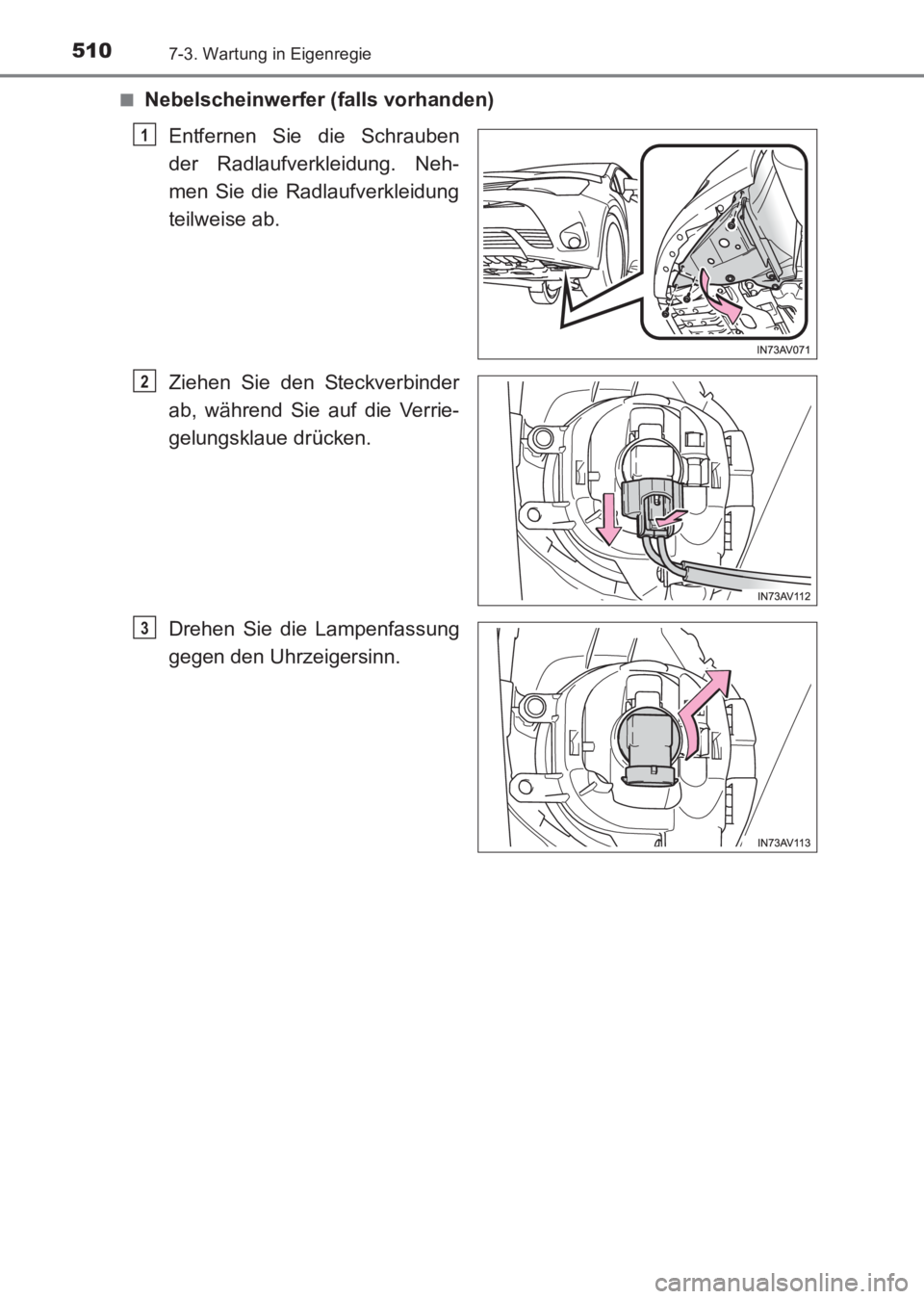 510 7-3. Wartung in Eigenregie

■ Nebelscheinwerfer (falls vorhanden)

1 Entfernen Sie die Schrauben der Radlaufverkleidung. Nehmen Sie die Radlaufverkleidung teilweise ab.

IN73AV071

2 Ziehen Sie den Steckverbinder ab, während Sie auf die Verriegelungsklaue drücken.

IN73AV112

3 Drehen Sie die Lampenfassung gegen den Uhrzeigersinn.

IN73AV113

carmanualsonline.info